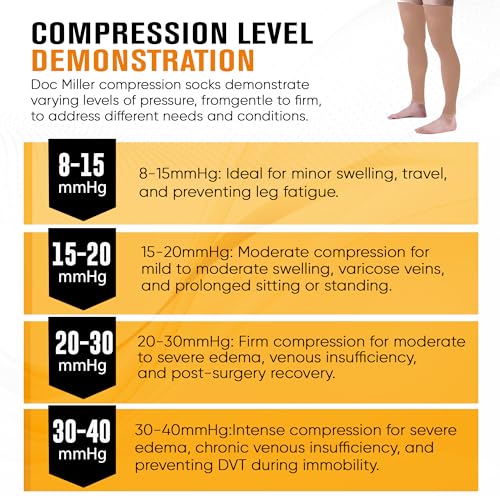 COMPRESSION LEVEL DEMONSTRATION

Doc Miller compression socks demonstrate varying levels of pressure, fromgentle to firm, to address different needs and conditions.

8-15 mmHg

8-15mmHg: Ideal for minor swelling, travel, and preventing leg fatigue.

15-20 mmHg

15-20mmHg: Moderate compression for mild to moderate swelling, varicose veins, and prolonged sitting or standing.

20-30 mmHg

20-30mmHg: Firm compression for moderate to severe edema, venous insufficiency, and post-surgery recovery.

30-40 mmHg

30-40mmHg:Intense compression for severe edema, chronic venous insufficiency, and preventing DVT during immobility.